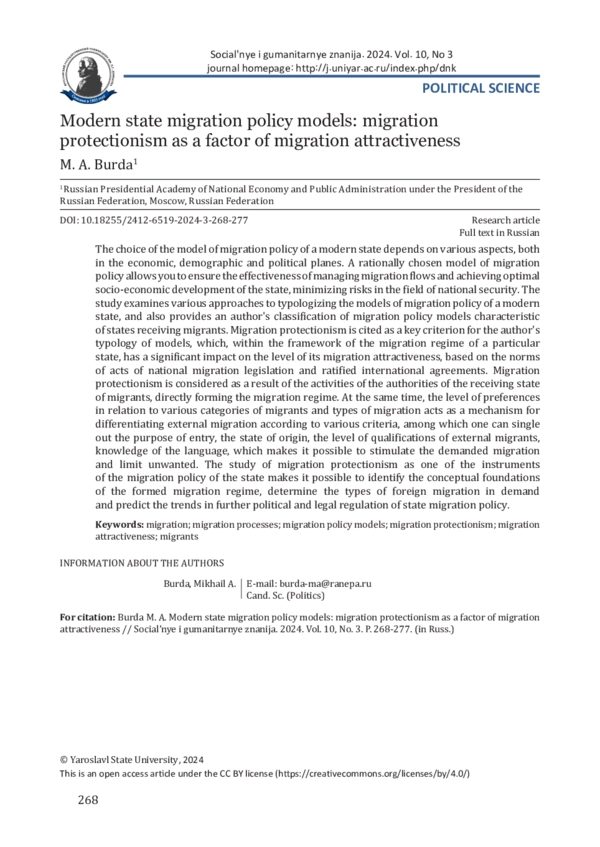 Social'nye i gumanitarnye znanija. 2024. Vol. 10, No 3
journal homepage: http://j.uniyar.ac.ru/index.php/dnk

POLITICAL SCIENCE

Modern state migration policy models: migration protectionism as a factor of migration attractiveness

M. A. Burda$^1$

$^1$Russian Presidential Academy of National Economy and Public Administration under the President of the Russian Federation, Moscow, Russian Federation

DOI: 10.18255/2412-6519-2024-3-268-277

Research article
Full text in Russian

The choice of the model of migration policy of a modern state depends on various aspects, both in the economic, demographic and political planes. A rationally chosen model of migration policy allows you to ensure the effectiveness of managing migration flows and achieving optimal socio-economic development of the state, minimizing risks in the field of national security. The study examines various approaches to typologizing the models of migration policy of a modern state, and also provides an author's classification of migration policy models characteristic of states receiving migrants. Migration protectionism is cited as a key criterion for the author's typology of models, which, within the framework of the migration regime of a particular state, has a significant impact on the level of its migration attractiveness, based on the norms of acts of national migration legislation and ratified international agreements. Migration protectionism is considered as a result of the activities of the authorities of the receiving state of migrants, directly forming the migration regime. At the same time, the level of preferences in relation to various categories of migrants and types of migration acts as a mechanism for differentiating external migration according to various criteria, among which one can single out the purpose of entry, the state of origin, the level of qualifications of external migrants, knowledge of the language, which makes it possible to stimulate the demanded migration and limit unwanted. The study of migration protectionism as one of the instruments of the migration policy of the state makes it possible to identify the conceptual foundations of the formed migration regime, determine the types of foreign migration in demand and predict the trends in further political and legal regulation of state migration policy.

Keywords: migration; migration processes; migration policy models; migration protectionism; migration attractiveness; migrants

INFORMATION ABOUT THE AUTHORS

Burda, Mikhail A. | E-mail: burda-ma@ranepa.ru
Cand. Sc. (Politics)

For citation: Burda M. A. Modern state migration policy models: migration protectionism as a factor of migration attractiveness // Social'nye i gumanitarnye znanija. 2024. Vol. 10, No. 3. P. 268-277. (in Russ.)

© Yaroslavl State University, 2024
This is an open access article under the CC BY license (https://creativecommons.org/licenses/by/4.0/)

268